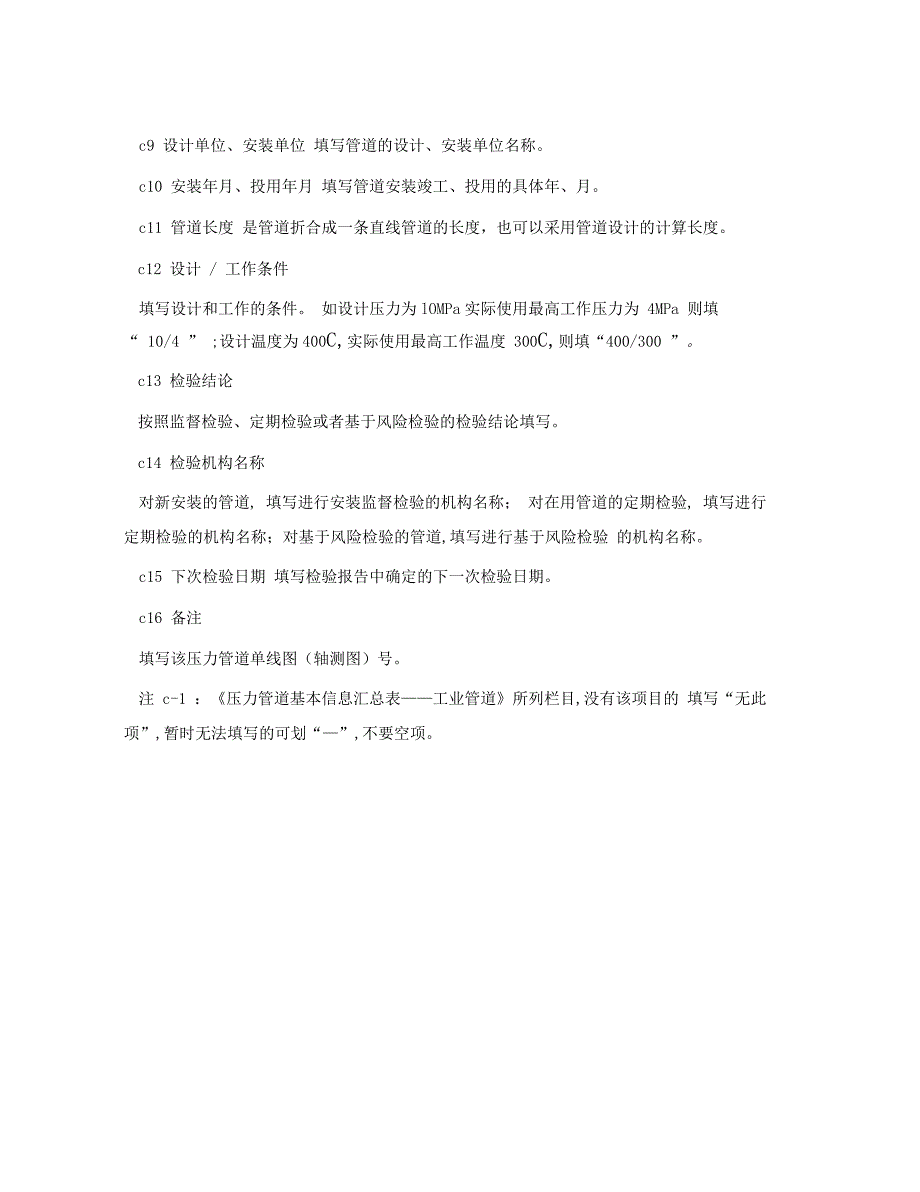 c9 设计单位、安装单位 填写管道的设计、安装单位名称。

c10 安装年月、投用年月 填写管道安装竣工、投用的具体年、月。

c11 管道长度 是管道折合成一条直线管道的长度，也可以采用管道设计的计算长度。

c12 设计 / 工作条件

填写设计和工作的条件。 如设计压力为 10MPa 实际使用最高工作压力为 4MPa 则填“ 10/4 ” ;设计温度为 400C,实际使用最高工作温度 300C,则填“400/300 ”。

c13 检验结论

按照监督检验、定期检验或者基于风险检验的检验结论填写。

c14 检验机构名称

对新安装的管道, 填写进行安装监督检验的机构名称； 对在用管道的定期检验, 填写进行定期检验的机构名称；对基于风险检验的管道,填写进行基于风险检验 的机构名称。

c15 下次检验日期 填写检验报告中确定的下一次检验日期。

c16 备注

填写该压力管道单线图（轴测图）号。

注 c-1 ：《压力管道基本信息汇总表——工业管道》所列栏目,没有该项目的 填写“无此项”,暂时无法填写的可划“—”,不要空项。